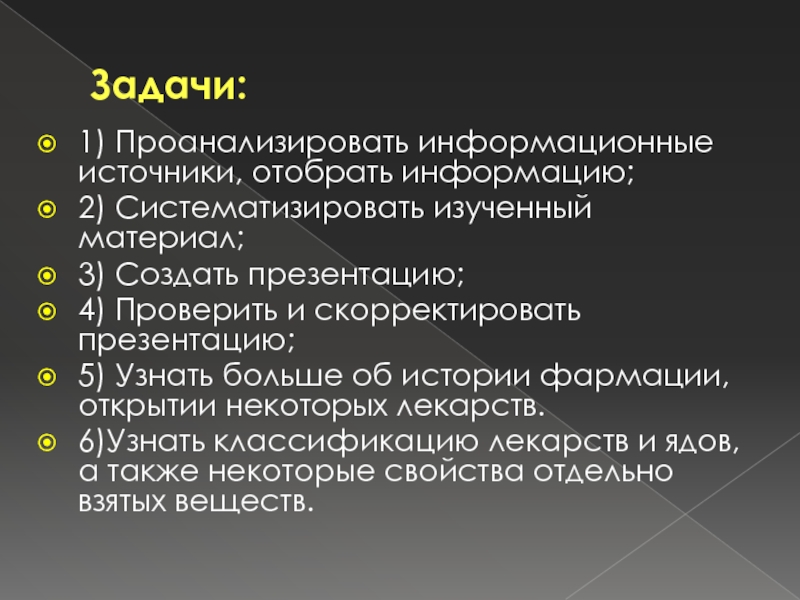 Задачи:

1) Проанализировать информационные источники, отобрать информацию;

2) Систематизировать изученный материал;

3) Создать презентацию;

4) Проверить и скорректировать презентацию;

5) Узнать больше об истории фармации, открытии некоторых лекарств.

6)Узнать классификацию лекарств и ядов, а также некоторые свойства отдельно взятых веществ.